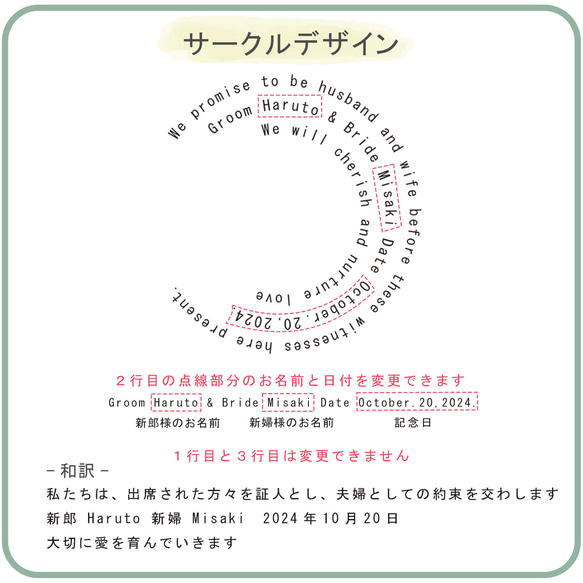 サークルデザイン

We promise to be husband and wife before these witnesses here present.

Groom Haruto & Bride Misaki Date October.20.2024.

We will cherish and nurture love

２行目の点線部分のお名前と日付を変更できます

Groom Haruto & Bride Misaki Date October.20.2024.

新郎様のお名前　新婦様のお名前　記念日

１行目と３行目は変更できません

－和訳－

私たちは、出席された方々を証人とし、夫婦としての約束を交わします

新郎 Haruto 新婦 Misaki 2024年10月20日

大切に愛を育んでいきます